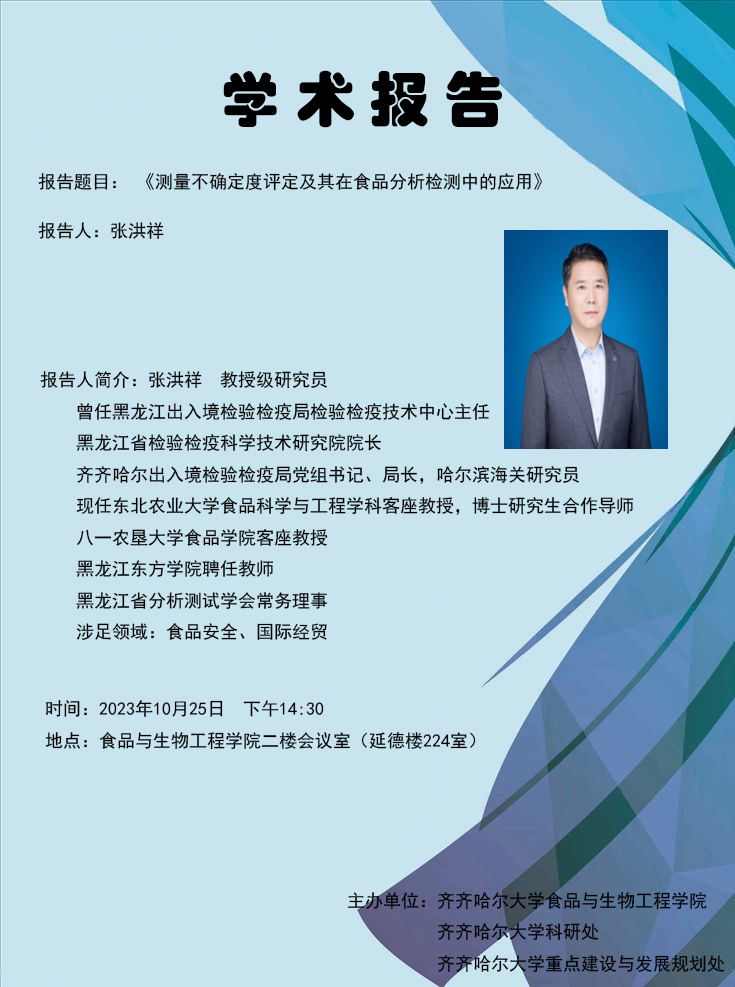 学术报告

报告题目：《测量不确定度评定及其在食品分析检测中的应用》

报告人：张洪祥

报告人简介：张洪祥 教授级研究员
曾任黑龙江出入境检验检疫局检验检疫技术中心主任
黑龙江省检验检疫科学技术研究院院长
齐齐哈尔出入境检验检疫局党组书记、局长，哈尔滨海关研究员
现任东北农业大学食品科学与工程学科客座教授，博士研究生合作导师
八一农垦大学食品学院客座教授
黑龙江东方学院聘任教师
黑龙江省分析测试学会常务理事
涉足领域：食品安全、国际经贸

时间：2023年10月25日 下午14:30
地点：食品与生物工程学院二楼会议室（延德楼224室）

主办单位：齐齐哈尔大学食品与生物工程学院
齐齐哈尔大学科研处
齐齐哈尔大学重点建设与发展规划处